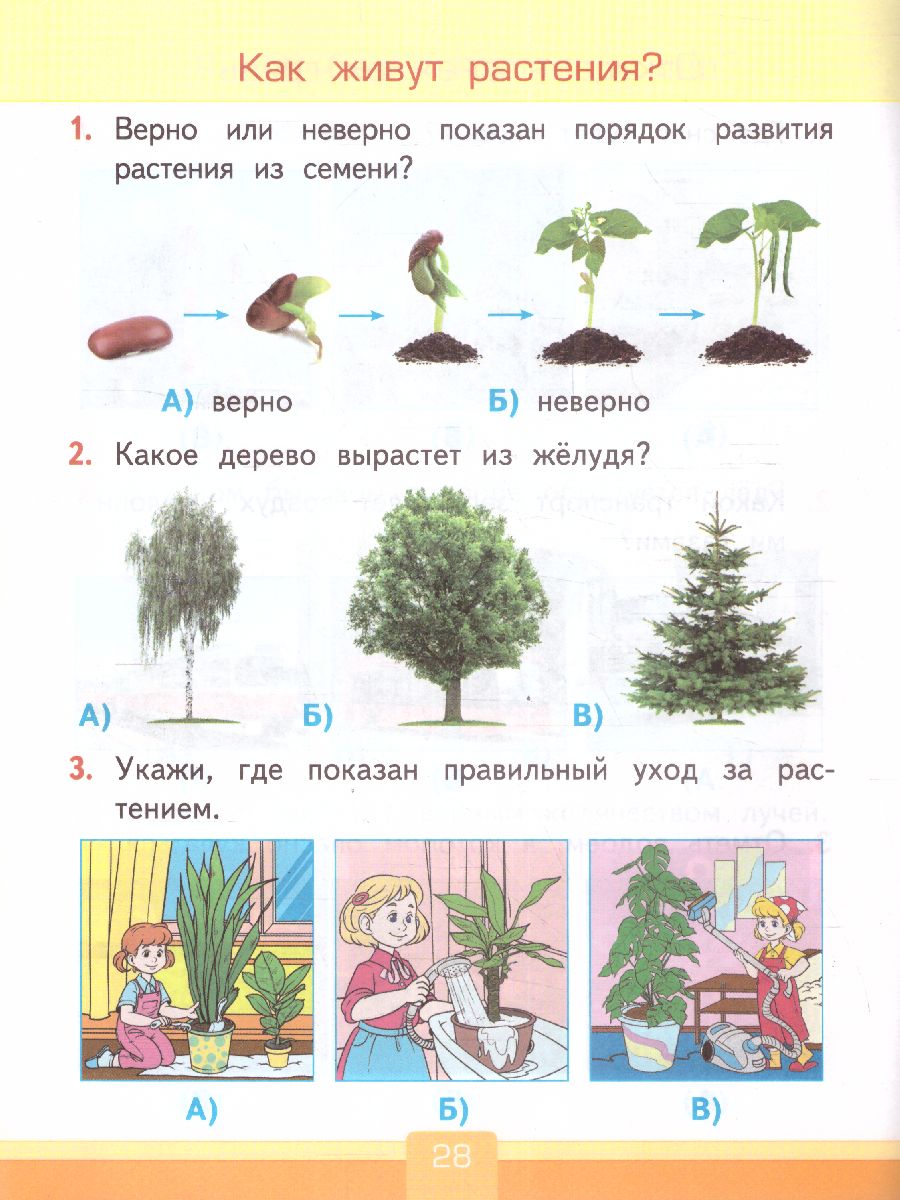 Как живут растения?

1. Верно или неверно показан порядок развития растения из семени?

А) верно Б) неверно

2. Какое дерево вырастет из жёлудя?

А) Б) В)

3. Укажи, где показан правильный уход за растением.

А) Б) В)

28